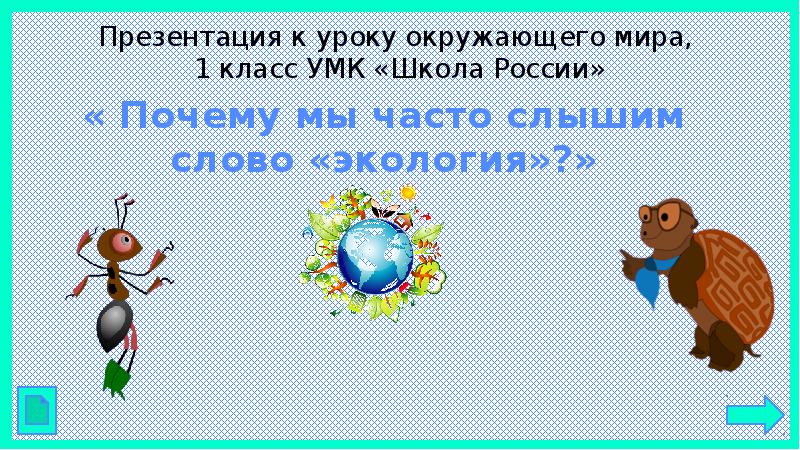 Презентация к уроку окружающего мира,
1 класс УМК «Школа России»

« Почему мы часто слышим слово «экология»?»